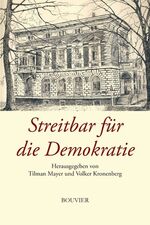 Streitbar für die Demokratie

Herausgegeben von
Tilman Mayer und Volker Kronenberg

BOUVIER